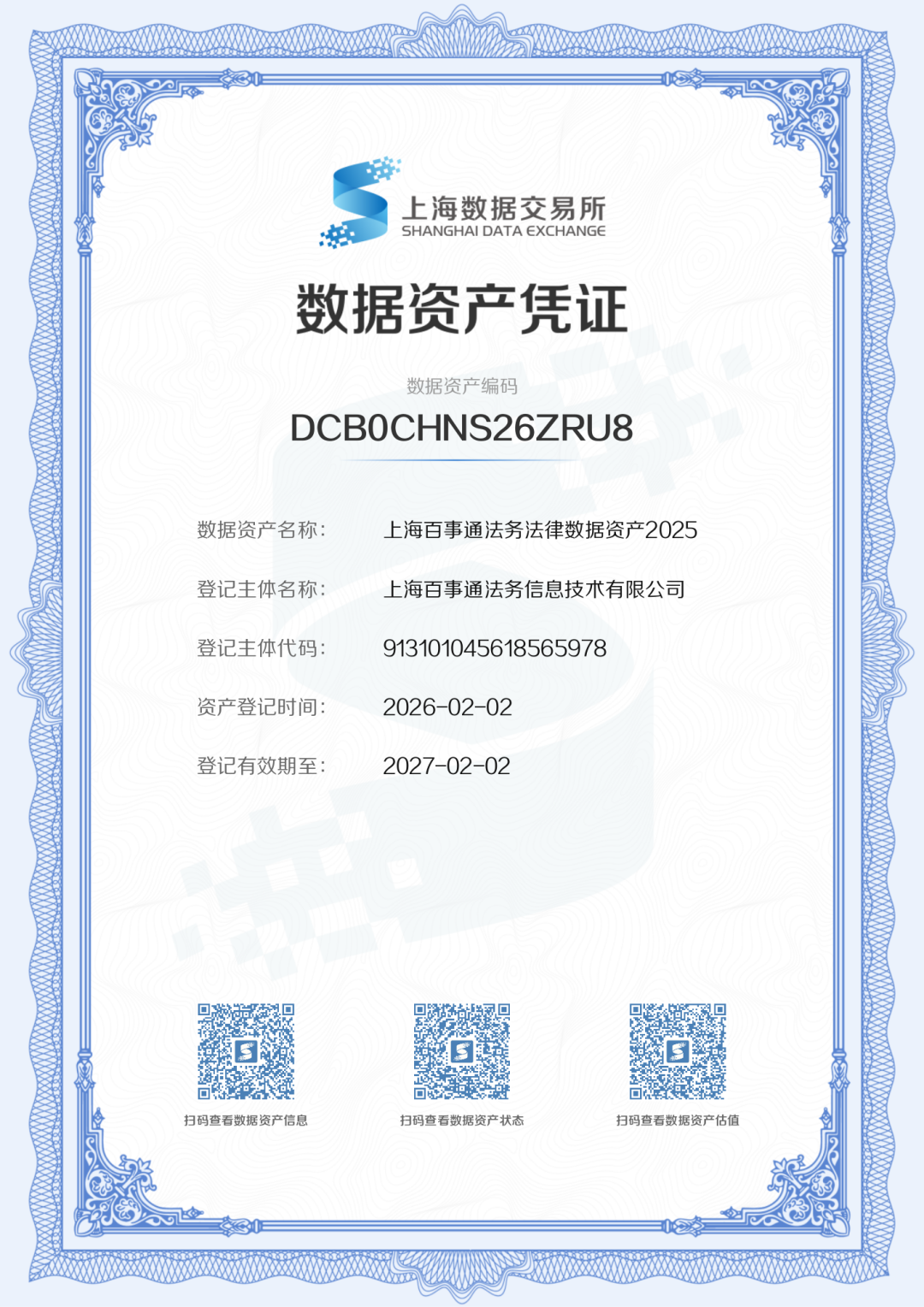 上海数据交易所
SHANGHAI DATA EXCHANGE

数据资产凭证

数据资产编码
DCB0CHNS26ZRU8

数据资产名称： 上海百事通法务法律数据资产2025

登记主体名称： 上海百事通法务信息技术有限公司

登记主体代码： 913101045618565978

资产登记时间： 2026-02-02

登记有效期至： 2027-02-02

扫码查看数据资产信息 扫码查看数据资产状态 扫码查看数据资产估值